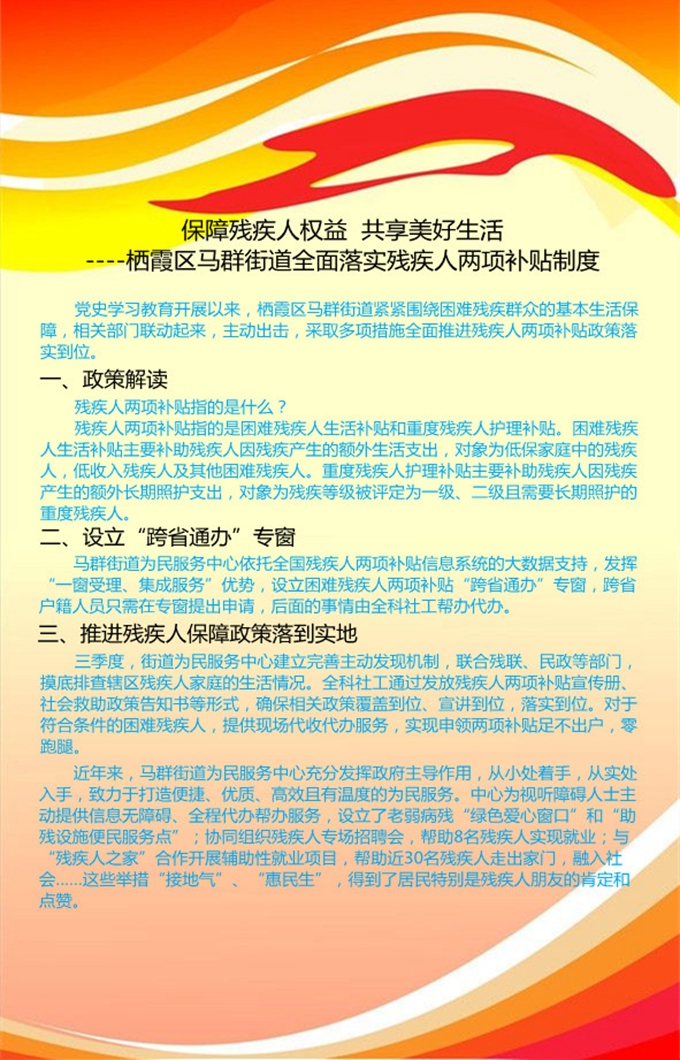 保障残疾人权益 共享美好生活
----栖霞区马群街道全面落实残疾人两项补贴制度

党史学习教育开展以来，栖霞区马群街道紧紧围绕困难残疾群众的基本生活保障，相关部门联动起来，主动出击，采取多项措施全面推进残疾人两项补贴政策落实到位。

一、政策解读

残疾人两项补贴指的是什么？

残疾人两项补贴指的是困难残疾人生活补贴和重度残疾人护理补贴。困难残疾人生活补贴主要补助残疾人因残疾产生的额外生活支出，对象为低保家庭中的残疾人，低收入残疾人及其他困难残疾人。重度残疾人护理补贴主要补助残疾人因残疾产生的额外长期照护支出，对象为残疾等级被评定为一级、二级且需要长期照护的重度残疾人。

二、设立“跨省通办”专窗

马群街道为民服务中心依托全国残疾人两项补贴信息系统的大数据支持，发挥“一窗受理、集成服务”优势，设立困难残疾人两项补贴“跨省通办”专窗，跨省户籍人员只需在专窗提出申请，后面的事情由全科社工帮办代办。

三、推进残疾人保障政策落到实地

三季度，街道为民服务中心建立完善主动发现机制，联合残联、民政等部门，摸底排查辖区残疾人家庭的生活情况。全科社工通过发放残疾人两项补贴宣传册、社会救助政策告知书等形式，确保相关政策覆盖到位、宣讲到位，落实到位。对于符合条件的困难残疾人，提供现场代收代办服务，实现申领两项补贴足不出户，零跑腿。

近年来，马群街道为民服务中心充分发挥政府主导作用，从小处着手，从实处入手，致力于打造便捷、优质、高效且有温度的为民服务。中心为视听障碍人士主动提供信息无障碍、全程代办帮办服务，设立了老弱病残“绿色爱心窗口”和“助残设施便民服务点”；协同组织残疾人专场招聘会，帮助8名残疾人实现就业；与“残疾人之家”合作开展辅助性就业项目，帮助近30名残疾人走出家门，融入社会……这些举措“接地气”、“惠民生”，得到了居民特别是残疾人朋友的肯定和点赞。